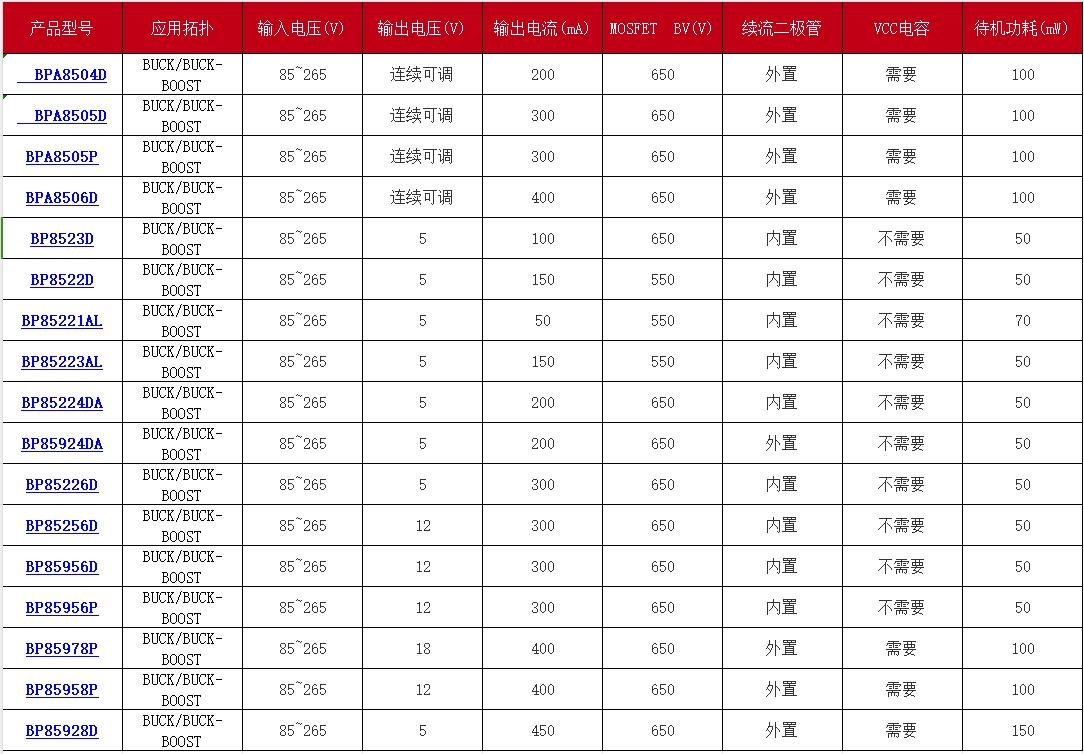 | 产品型号 | 应用拓扑 | 输入电压(V) | 输出电压(V) | 输出电流(mA) | MOSFET BV(V) | 续流二极管 | VCC电容 | 待机功耗(mW) |
|---|---|---|---|---|---|---|---|---|
| BPA8504D | BUCK/BUCK-BOOST | 85~265 | 连续可调 | 200 | 650 | 外置 | 需要 | 100 |
| BPA8505D | BUCK/BUCK-BOOST | 85~265 | 连续可调 | 300 | 650 | 外置 | 需要 | 100 |
| BPA8505P | BUCK/BUCK-BOOST | 85~265 | 连续可调 | 300 | 650 | 外置 | 需要 | 100 |
| BPA8506D | BUCK/BUCK-BOOST | 85~265 | 连续可调 | 400 | 650 | 外置 | 需要 | 100 |
| BP8523D | BUCK/BUCK-BOOST | 85~265 | 5 | 100 | 650 | 内置 | 不需要 | 50 |
| BP8522D | BUCK/BUCK-BOOST | 85~265 | 5 | 150 | 550 | 内置 | 不需要 | 50 |
| BP85221AL | BUCK/BUCK-BOOST | 85~265 | 5 | 50 | 550 | 内置 | 不需要 | 70 |
| BP85223AL | BUCK/BUCK-BOOST | 85~265 | 5 | 150 | 550 | 内置 | 不需要 | 50 |
| BP85224DA | BUCK/BUCK-BOOST | 85~265 | 5 | 200 | 650 | 内置 | 不需要 | 50 |
| BP85924DA | BUCK/BUCK-BOOST | 85~265 | 5 | 200 | 650 | 外置 | 不需要 | 50 |
| BP85226D | BUCK/BUCK-BOOST | 85~265 | 5 | 300 | 650 | 内置 | 不需要 | 50 |
| BP85256D | BUCK/BUCK-BOOST | 85~265 | 12 | 300 | 650 | 内置 | 不需要 | 50 |
| BP85956D | BUCK/BUCK-BOOST | 85~265 | 12 | 300 | 650 | 内置 | 不需要 | 50 |
| BP85956P | BUCK/BUCK-BOOST | 85~265 | 12 | 300 | 650 | 内置 | 不需要 | 50 |
| BP85978P | BUCK/BUCK-BOOST | 85~265 | 18 | 400 | 650 | 外置 | 需要 | 100 |
| BP85958P | BUCK/BUCK-BOOST | 85~265 | 12 | 400 | 650 | 外置 | 需要 | 100 |
| BP85928D | BUCK/BUCK-BOOST | 85~265 | 5 | 450 | 650 | 外置 | 需要 | 150 |